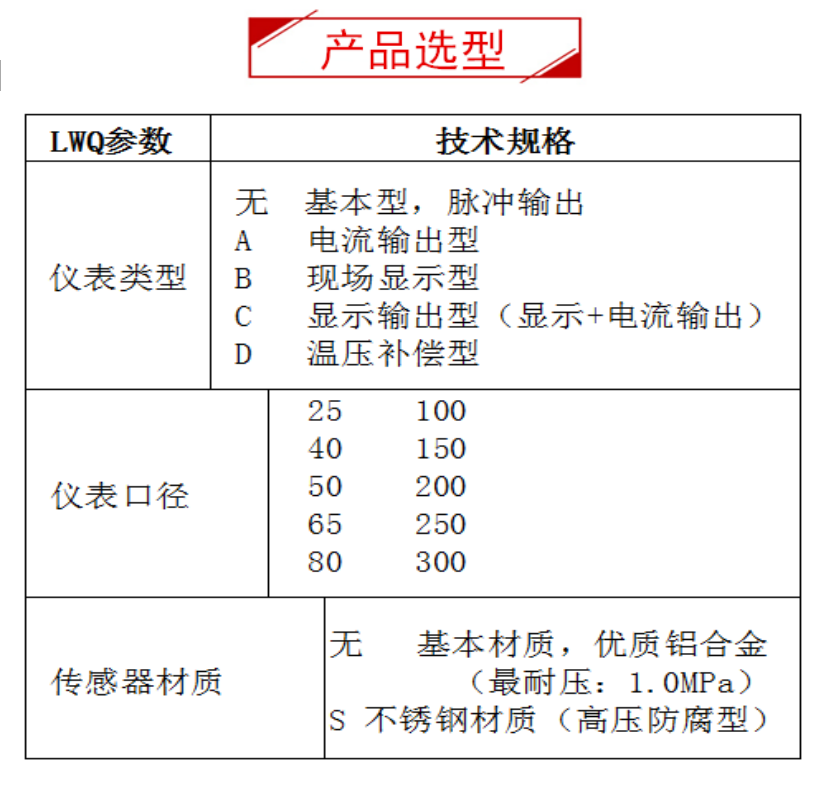 产品选型

| LWQ参数 | 技术规格 |
|---|---|
| 仪表类型 | 无　基本型，脉冲输出<br>A　电流输出型<br>B　现场显示型<br>C　显示输出型（显示+电流输出）<br>D　温压补偿型 |
| 仪表口径 | 25　100<br>40　150<br>50　200<br>65　250<br>80　300 |
| 传感器材质 | 无　基本材质，优质铝合金（最耐压：1.0MPa）<br>S 不锈钢材质（高压防腐型） |